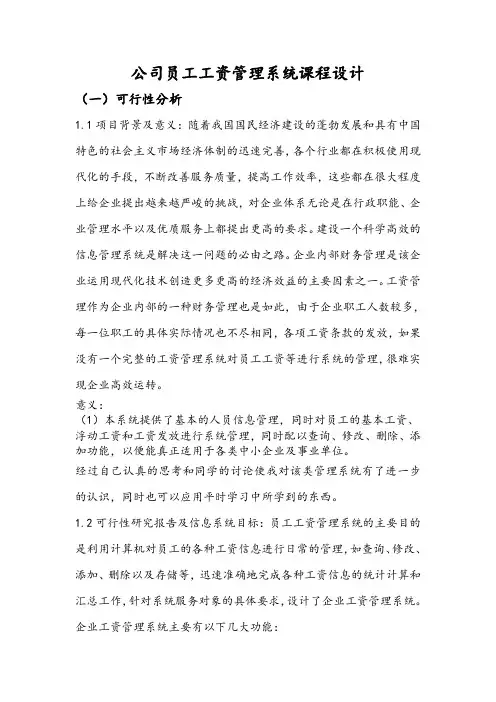 公司员工工资管理系统课程设计

（一）可行性分析

1.1 项目背景及意义：随着我国国民经济建设的蓬勃发展和具有中国特色的社会主义市场经济体制的迅速完善，各个行业都在积极使用现代化的手段，不断改善服务质量，提高工作效率，这些都在很大程度上给企业提出越来越严峻的挑战，对企业体系无论是在行政职能、企业管理水平以及优质服务上都提出更高的要求。建设一个科学高效的信息管理系统是解决这一问题的必由之路。企业内部财务管理是该企业运用现代化技术创造更多更高的经济效益的主要因素之一。工资管理作为企业内部的一种财务管理也是如此，由于企业职工人数较多，每一位职工的具体实际情况也不尽相同，各项工资条款的发放，如果没有一个完整的工资管理系统对员工工资等进行系统的管理，很难实现企业高效运转。

意义：

（1）本系统提供了基本的人员信息管理，同时对员工的基本工资、浮动工资和工资发放进行系统管理，同时配以查询、修改、删除、添加功能，以便能真正适用于各类中小企业及事业单位。

经过自己认真的思考和同学的讨论使我对该类管理系统有了进一步的认识，同时也可以应用平时学习中所学到的东西。

1.2 可行性研究报告及信息系统目标：员工工资管理系统的主要目的是利用计算机对员工的各种工资信息进行日常的管理，如查询、修改、添加、删除以及存储等，迅速准确地完成各种工资信息的统计计算和汇总工作，针对系统服务对象的具体要求，设计了企业工资管理系统。

企业工资管理系统主要有以下几大功能：